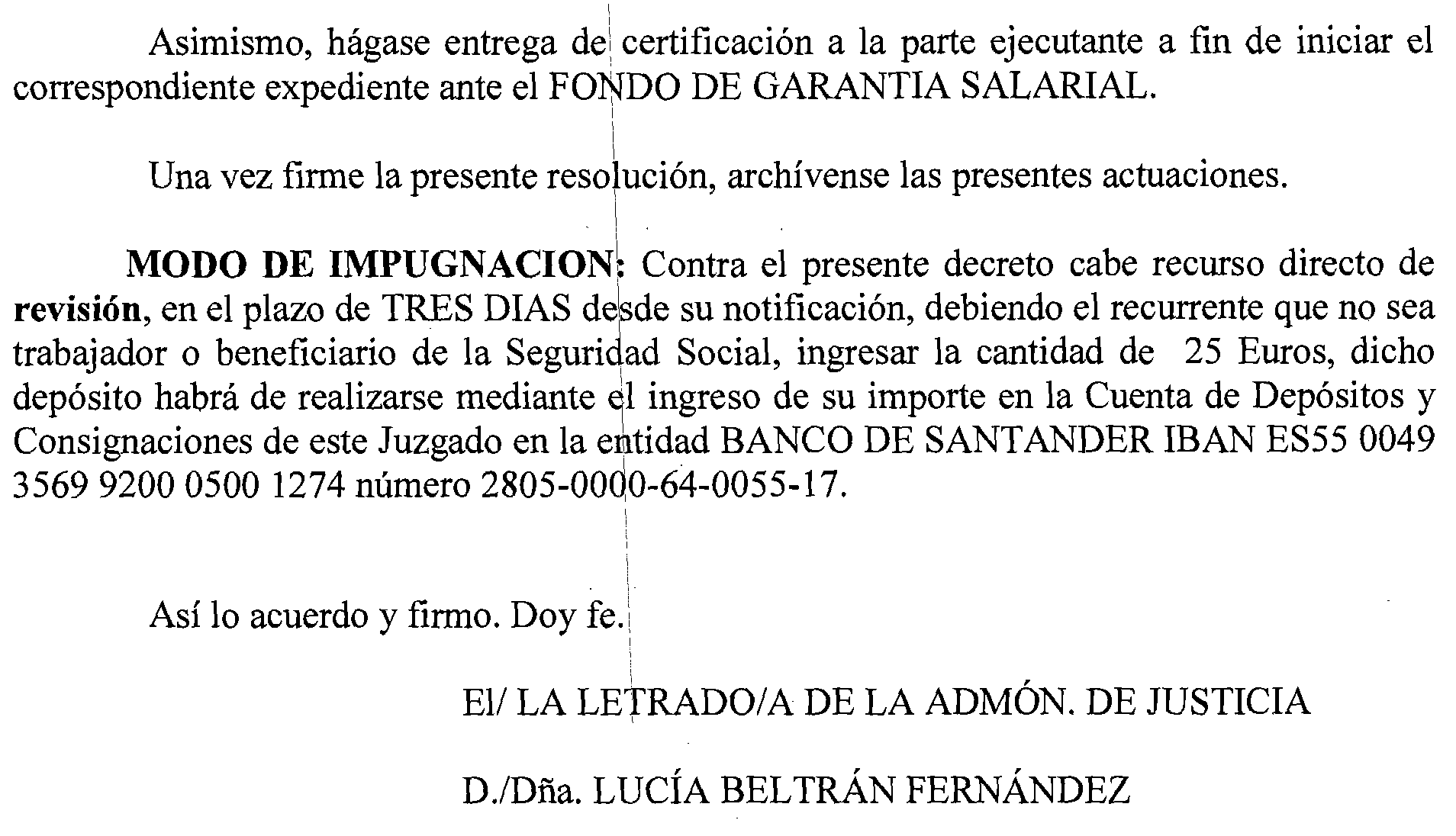 Asimismo, hágase entrega de certificación a la parte ejecutante a fin de iniciar el correspondiente expediente ante el FONDO DE GARANTIA SALARIAL.

Una vez firme la presente resolución, archívense las presentes actuaciones.

MODO DE IMPUGNACION: Contra el presente decreto cabe recurso directo de revisión, en el plazo de TRES DIAS desde su notificación, debiendo el recurrente que no sea trabajador o beneficiario de la Seguridad Social, ingresar la cantidad de 25 Euros, dicho depósito habrá de realizarse mediante el ingreso de su importe en la Cuenta de Depósitos y Consignaciones de este Juzgado en la entidad BANCO DE SANTANDER IBAN ES55 0049 3569 9200 0500 1274 número 2805-0000-64-0055-17.

Así lo acuerdo y firmo. Doy fe.

El/ LA LETRADO/A DE LA ADMÓN. DE JUSTICIA

D./Dña. LUCÍA BELTRÁN FERNÁNDEZ